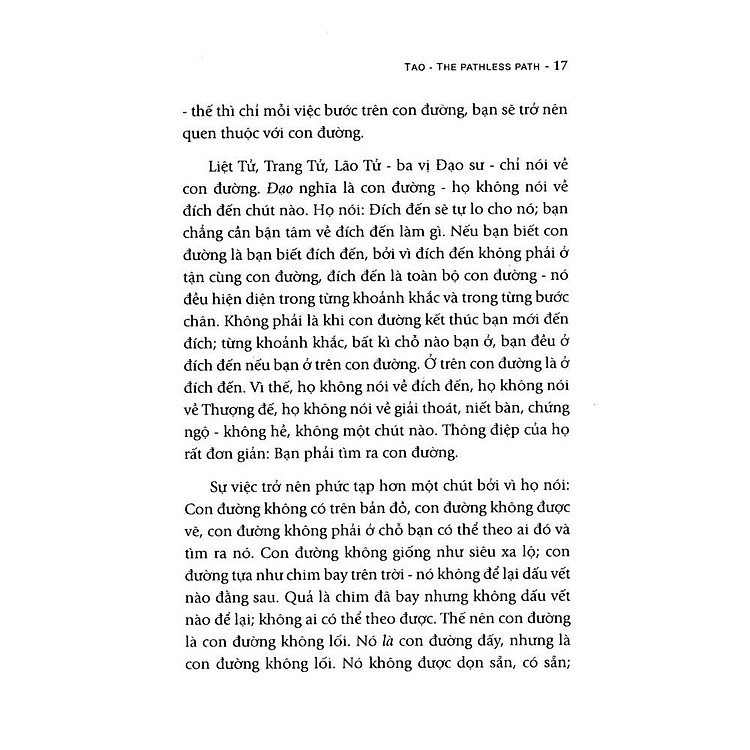 TAO - THE PATHLESS PATH - 17

- thế thì chỉ mỗi việc bước trên con đường, bạn sẽ trở nên quen thuộc với con đường.

Liệt Tử, Trang Tử, Lão Tử - ba vị Đạo sư - chỉ nói về con đường. Đạo nghĩa là con đường - họ không nói về đích đến chút nào. Họ nói: Đích đến sẽ tự lo cho nó; bạn chẳng cần bận tâm về đích đến làm gì. Nếu bạn biết con đường là bạn biết đích đến, bởi vì đích đến không phải ở tận cùng con đường, đích đến là toàn bộ con đường - nó đều hiện diện trong từng khoảnh khắc và trong từng bước chân. Không phải là khi con đường kết thúc bạn mới đến đích; từng khoảnh khắc, bất kì chỗ nào bạn ở, bạn đều ở đích đến nếu bạn ở trên con đường. Ở trên con đường là ở đích đến. Vì thế, họ không nói về đích đến, họ không nói về Thượng đế, họ không nói về giải thoát, niết bàn, chứng ngộ - không hề, không một chút nào. Thông điệp của họ rất đơn giản: Bạn phải tìm ra con đường.

Sự việc trở nên phức tạp hơn một chút bởi vì họ nói: Con đường không có trên bản đồ, con đường không được vẽ, con đường không phải ở chỗ bạn có thể theo ai đó và tìm ra nó. Con đường không giống như siêu xa lộ; con đường tựa như chim bay trên trời - nó không để lại dấu vết nào đằng sau. Quả là chim đã bay nhưng không dấu vết nào để lại; không ai có thể theo được. Thế nên con đường là con đường không lối. Nó là con đường đấy, nhưng là con đường không lối. Nó không được dọn sẵn, có sẵn;